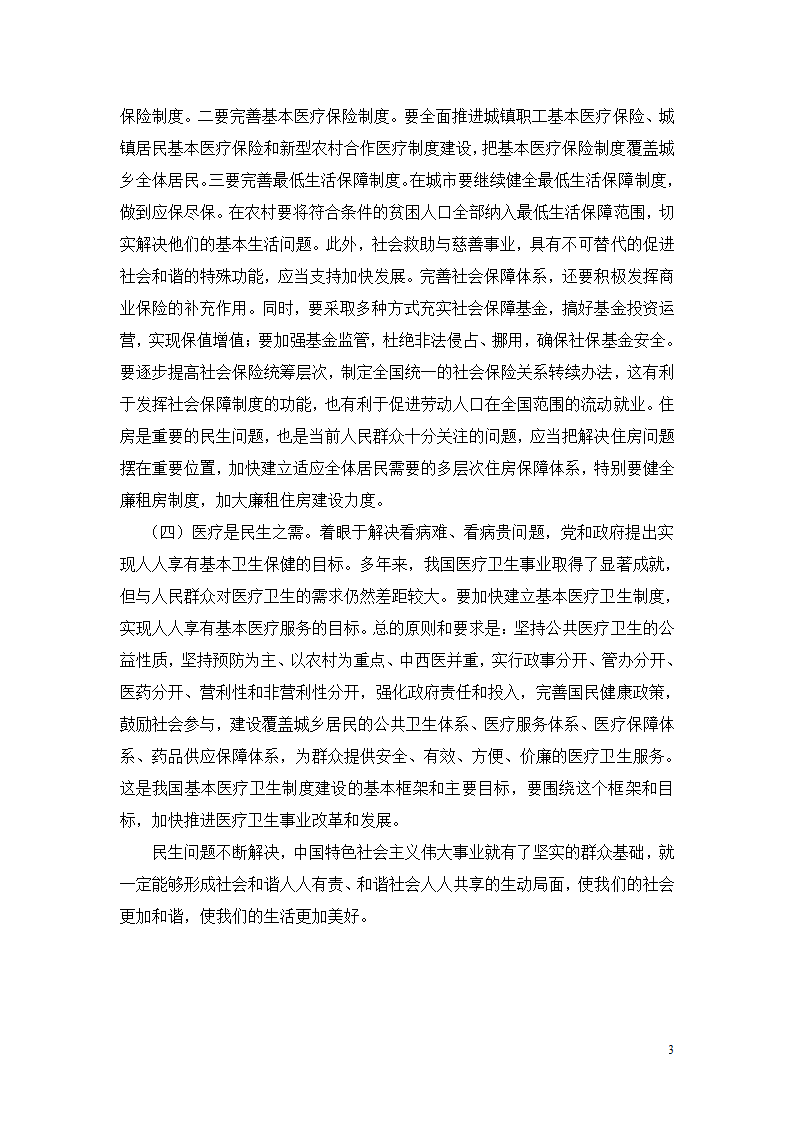 保险制度。二要完善基本医疗保险制度。要全面推进城镇职工基本医疗保险、城镇居民基本医疗保险和新型农村合作医疗制度建设，把基本医疗保险制度覆盖城乡全体居民。三要完善最低生活保障制度。在城市要继续健全最低生活保障制度，做到应保尽保。在农村要将符合条件的贫困人口全部纳入最低生活保障范围，切实解决他们的基本生活问题。此外，社会救助与慈善事业，具有不可替代的促进社会和谐的特殊功能，应当支持加快发展。完善社会保障体系，还要积极发挥商业保险的补充作用。同时，要采取多种方式充实社会保障基金，搞好基金投资运营，实现保值增值；要加强基金监管，杜绝非法侵占、挪用，确保社保基金安全。要逐步提高社会保险统筹层次，制定全国统一的社会保险关系转续办法，这有利于发挥社会保障制度的功能，也有利于促进劳动人口在全国范围的流动就业。住房是重要的民生问题，也是当前人民群众十分关注的问题，应当把解决住房问题摆在重要位置，加快建立适应全体居民需要的多层次住房保障体系，特别要健全廉租房制度，加大廉租住房建设力度。

（四）医疗是民生之需。着眼于解决看病难、看病贵问题，党和政府提出实现人人享有基本卫生保健的目标。多年来，我国医疗卫生事业取得了显著成就，但与人民群众对医疗卫生的需求仍然差距较大。要加快建立基本医疗卫生制度，实现人人享有基本医疗服务的目标。总的原则和要求是：坚持公共医疗卫生的公益性质，坚持预防为主、以农村为重点、中西医并重，实行政事分开、管办分开、医药分开、营利性和非营利性分开，强化政府责任和投入，完善国民健康政策，鼓励社会参与，建设覆盖城乡居民的公共卫生体系、医疗服务体系、医疗保障体系、药品供应保障体系，为群众提供安全、有效、方便、价廉的医疗卫生服务。这是我国基本医疗卫生制度建设的基本框架和主要目标，要围绕这个框架和目标，加快推进医疗卫生事业改革和发展。

民生问题不断解决，中国特色社会主义伟大事业就有了坚实的群众基础，就一定能够形成社会和谐人人有责、和谐社会人人共享的生动局面，使我们的社会更加和谐，使我们的生活更加美好。

3